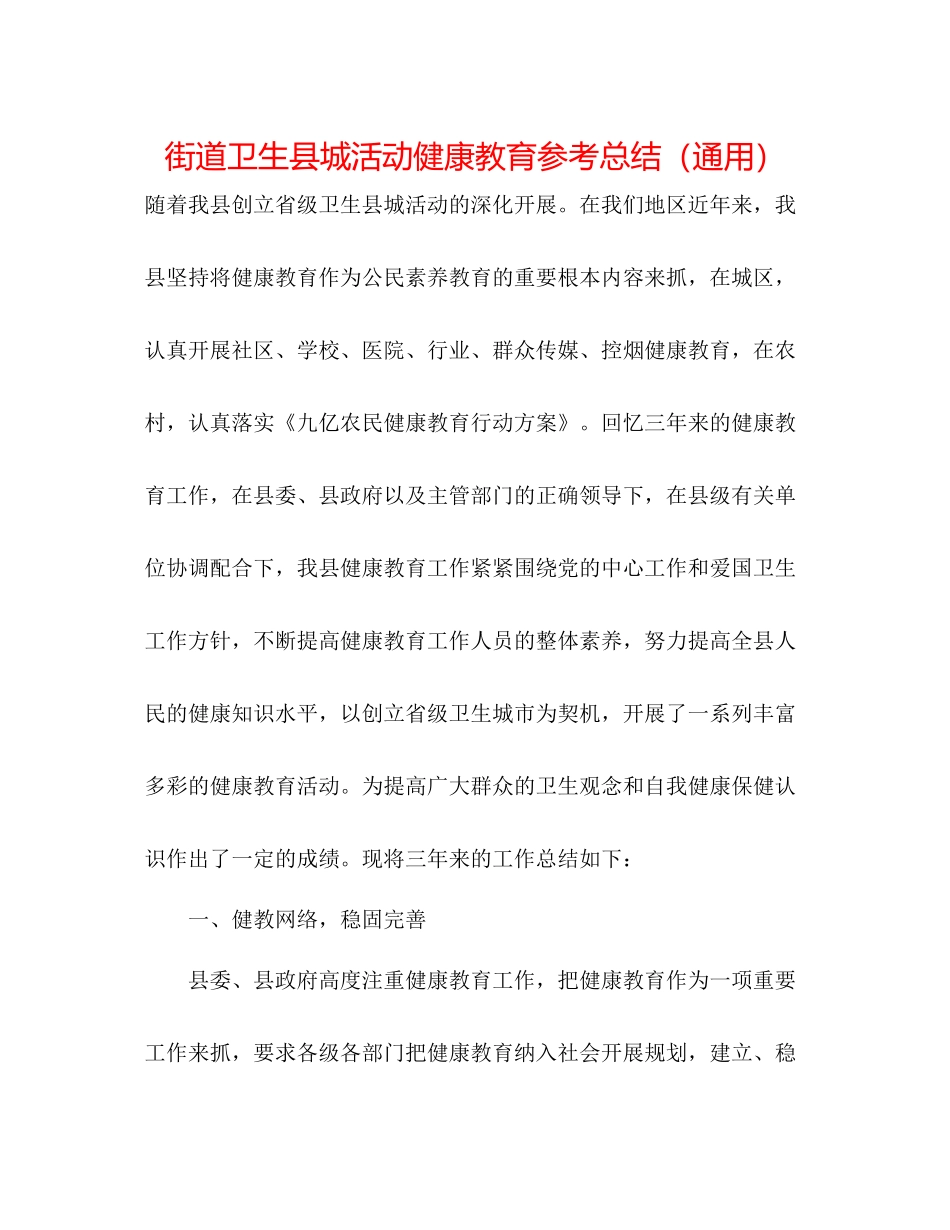 街道卫生县城活动健康教育参考总结（通用）

随着我县创立省级卫生县城活动的深化开展。在我们地区近年来，我县坚持将健康教育作为公民素养教育的重要根本内容来抓，在城区，认真开展社区、学校、医院、行业、群众传媒、控烟健康教育，在农村，认真落实《九亿农民健康教育行动方案》。回忆三年来的健康教育工作，在县委、县政府以及主管部门的正确领导下，在县级有关单位协调配合下，我县健康教育工作紧紧围绕党的中心工作和爱国卫生工作方针，不断提高健康教育工作人员的整体素养，努力提高全县人民的健康知识水平，以创立省级卫生城市为契机，开展了一系列丰富多彩的健康教育活动。为提高广大群众的卫生观念和自我健康保健认识作出了一定的成绩。现将三年来的工作总结如下：

一、健教网络，稳固完善

县委、县政府高度注重健康教育工作，把健康教育作为一项重要工作来抓，要求各级各部门把健康教育纳入社会开展规划，建立、稳